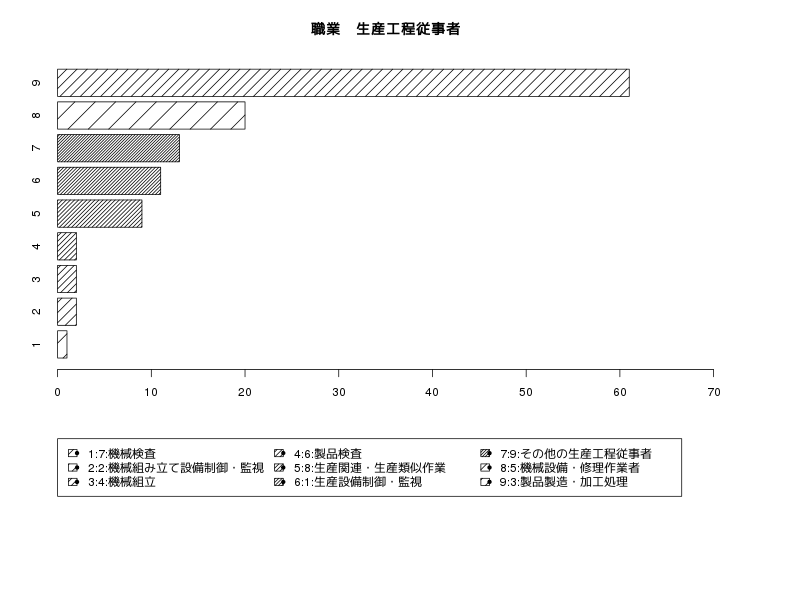 職業　生産工程従事者

9
8
7
6
5
4
3
2
1

0　10　20　30　40　50　60　70

1:7:機械検査
2:2:機械組み立て設備制御・監視
3:4:機械組立
4:6:製品検査
5:8:生産関連・生産類似作業
6:1:生産設備制御・監視
7:9:その他の生産工程従事者
8:5:機械設備・修理作業者
9:3:製品製造・加工処理